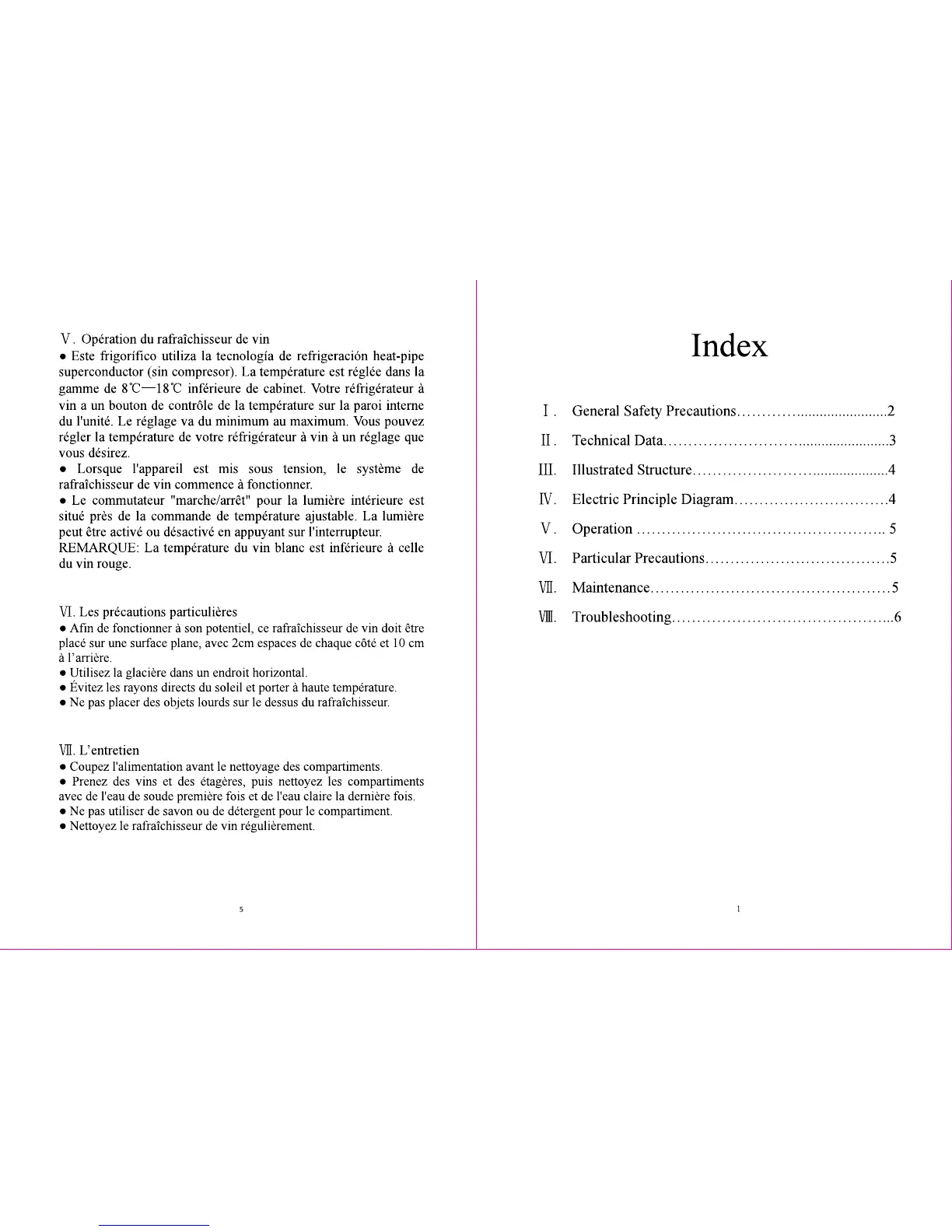 Ⅴ. Opération du rafraîchisseur de vin

• Este frigorífico utiliza la tecnología de refrigeración heat-pipe superconductor (sin compresor). La température est réglée dans la gamme de 8℃—18℃ inférieure de cabinet. Votre réfrigérateur à vin a un bouton de contrôle de la température sur la paroi interne du l'unité. Le réglage va du minimum au maximum. Vous pouvez régler la température de votre réfrigérateur à vin à un réglage que vous désirez.

• Lorsque l'appareil est mis sous tension, le système de rafraîchisseur de vin commence à fonctionner.

• Le commutateur "marche/arrêt" pour la lumière intérieure est situé près de la commande de température ajustable. La lumière peut être activé ou désactivé en appuyant sur l'interrupteur.

REMARQUE: La température du vin blanc est inférieure à celle du vin rouge.

Ⅵ. Les précautions particulières

• Afin de fonctionner à son potentiel, ce rafraîchisseur de vin doit être placé sur une surface plane, avec 2cm espaces de chaque côté et 10 cm à l'arrière.

• Utilisez la glacière dans un endroit horizontal.

• Évitez les rayons directs du soleil et porter à haute température.

• Ne pas placer des objets lourds sur le dessus du rafraîchisseur.

Ⅶ. L'entretien

• Coupez l'alimentation avant le nettoyage des compartiments.

• Prenez des vins et des étagères, puis nettoyez les compartiments avec de l'eau de soude première fois et de l'eau claire la dernière fois.

• Ne pas utiliser de savon ou de détergent pour le compartiment.

• Nettoyez le rafraîchisseur de vin régulièrement.

5

Index

Ⅰ. General Safety Precautions 2

Ⅱ. Technical Data 3

Ⅲ. Illustrated Structure 4

Ⅳ. Electric Principle Diagram 4

Ⅴ. Operation 5

Ⅵ. Particular Precautions 5

Ⅶ. Maintenance 5

Ⅷ. Troubleshooting 6

1